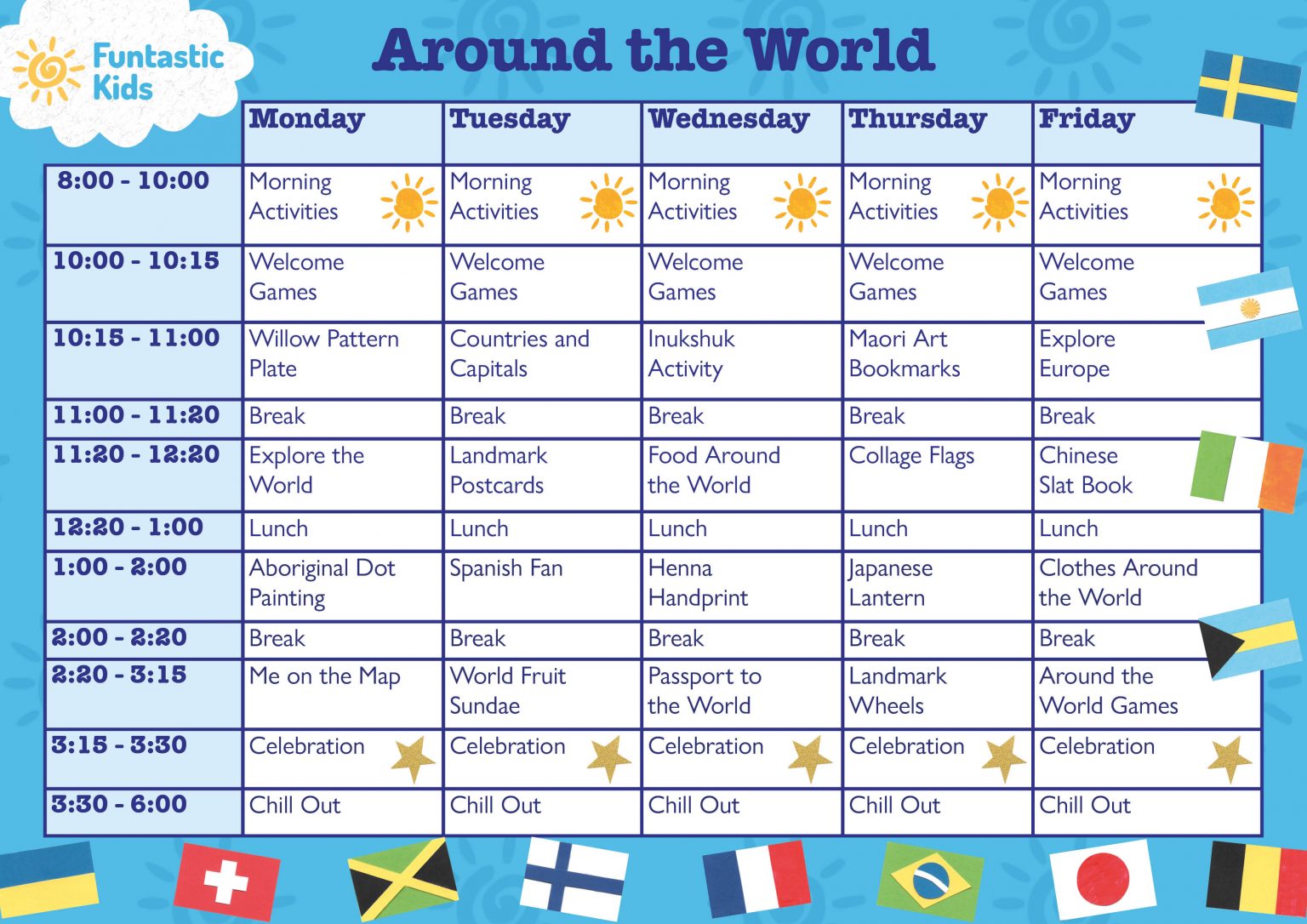 Funtastic Kids

Around the World

| | Monday | Tuesday | Wednesday | Thursday | Friday |
|---|---|---|---|---|---|
| 8:00 - 10:00 | Morning Activities | Morning Activities | Morning Activities | Morning Activities | Morning Activities |
| 10:00 - 10:15 | Welcome Games | Welcome Games | Welcome Games | Welcome Games | Welcome Games |
| 10:15 - 11:00 | Willow Pattern Plate | Countries and Capitals | Inukshuk Activity | Maori Art Bookmarks | Explore Europe |
| 11:00 - 11:20 | Break | Break | Break | Break | Break |
| 11:20 - 12:20 | Explore the World | Landmark Postcards | Food Around the World | Collage Flags | Chinese Slat Book |
| 12:20 - 1:00 | Lunch | Lunch | Lunch | Lunch | Lunch |
| 1:00 - 2:00 | Aboriginal Dot Painting | Spanish Fan | Henna Handprint | Japanese Lantern | Clothes Around the World |
| 2:00 - 2:20 | Break | Break | Break | Break | Break |
| 2:20 - 3:15 | Me on the Map | World Fruit Sundae | Passport to the World | Landmark Wheels | Around the World Games |
| 3:15 - 3:30 | Celebration | Celebration | Celebration | Celebration | Celebration |
| 3:30 - 6:00 | Chill Out | Chill Out | Chill Out | Chill Out | Chill Out |